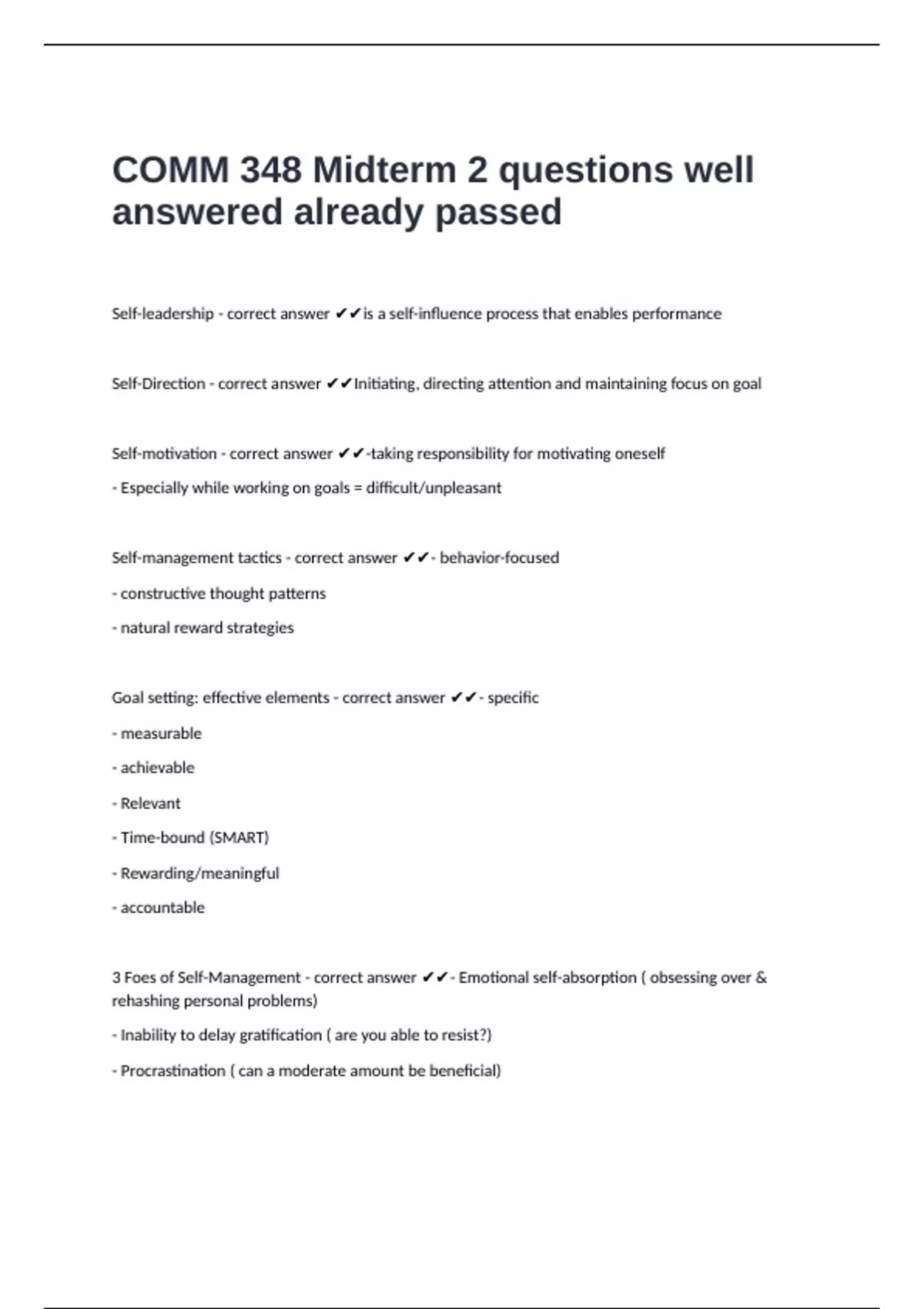 COMM 348 Midterm 2 questions well answered already passed

Self-leadership - correct answer ✔✔is a self-influence process that enables performance

Self-Direction - correct answer ✔✔Initiating, directing attention and maintaining focus on goal

Self-motivation - correct answer ✔✔-taking responsibility for motivating oneself

- Especially while working on goals = difficult/unpleasant

Self-management tactics - correct answer ✔✔- behavior-focused

- constructive thought patterns

- natural reward strategies

Goal setting: effective elements - correct answer ✔✔- specific

- measurable

- achievable

- Relevant

- Time-bound (SMART)

- Rewarding/meaningful

- accountable

3 Foes of Self-Management - correct answer ✔✔- Emotional self-absorption ( obsessing over & rehashing personal problems)

- Inability to delay gratification ( are you able to resist?)

- Procrastination ( can a moderate amount be beneficial)